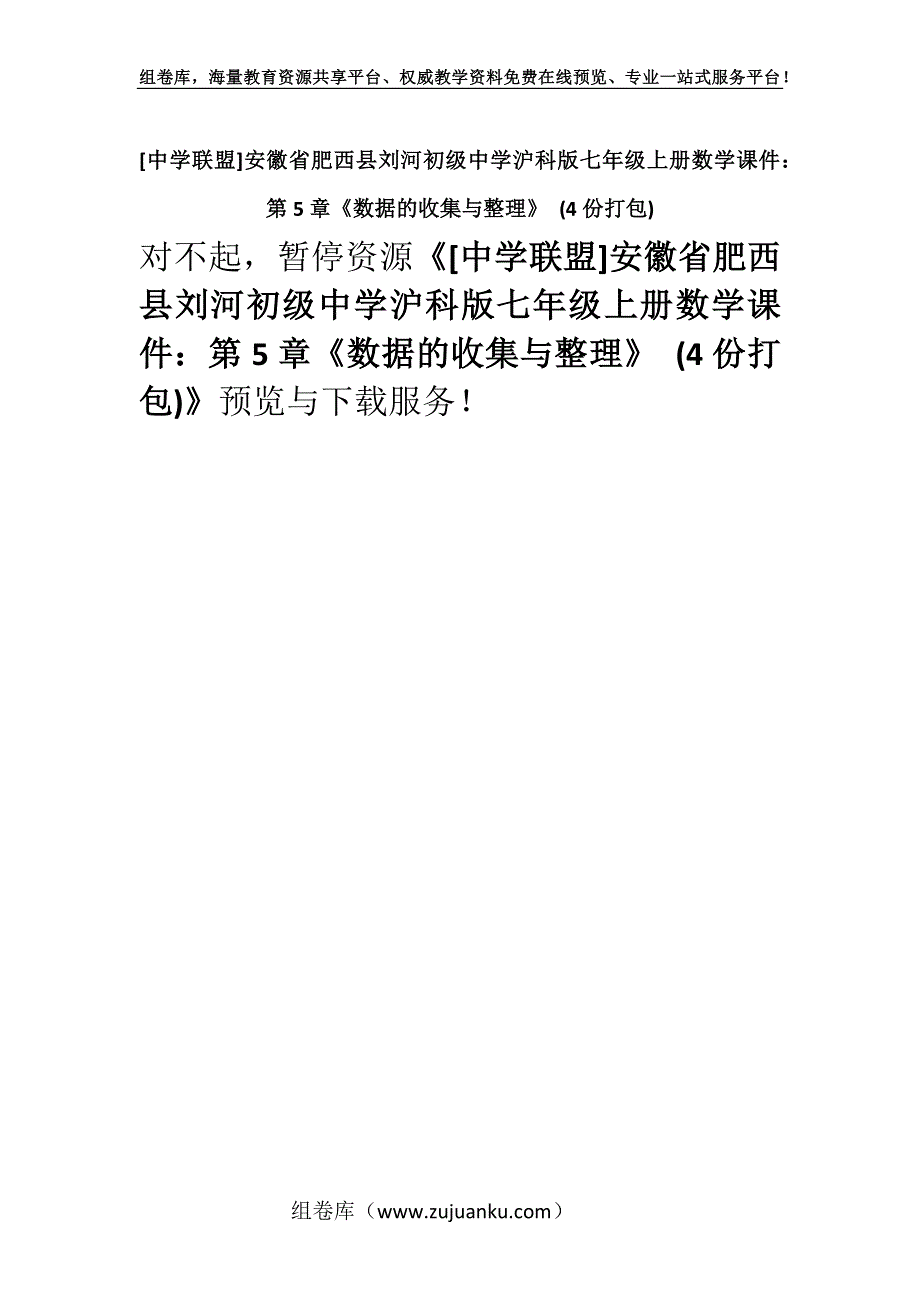 组卷库，海量教育资源共享平台、权威教学资料免费在线预览、专业一站式服务平台！

[中学联盟]安徽省肥西县刘河初级中学沪科版七年级上册数学课件：第 5 章《数据的收集与整理》 (4 份打包)

对不起，暂停资源《[中学联盟]安徽省肥西县刘河初级中学沪科版七年级上册数学课件：第 5 章《数据的收集与整理》 (4 份打包)》预览与下载服务！

组卷库（www.zujuanku.com）